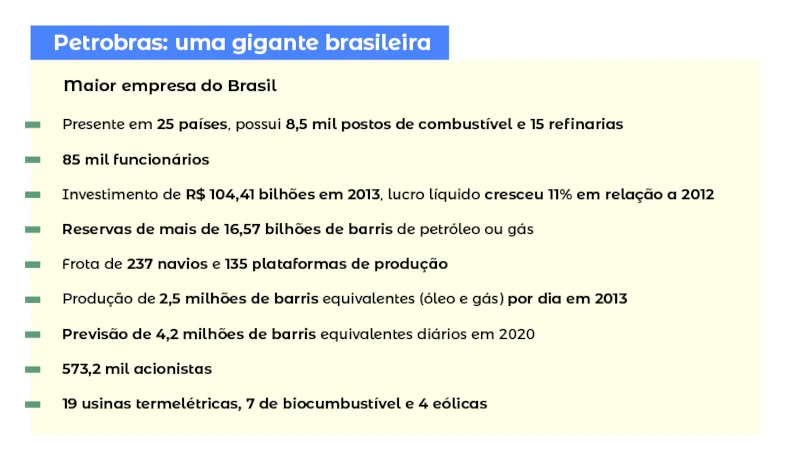 Petrobras: uma gigante brasileira

Maior empresa do Brasil

- Presente em 25 países, possui 8,5 mil postos de combustível e 15 refinarias
- 85 mil funcionários
- Investimento de R$ 104,41 bilhões em 2013, lucro líquido cresceu 11% em relação a 2012
- Reservas de mais de 16,57 bilhões de barris de petróleo ou gás
- Frota de 237 navios e 135 plataformas de produção
- Produção de 2,5 milhões de barris equivalentes (óleo e gás) por dia em 2013
- Previsão de 4,2 milhões de barris equivalentes diários em 2020
- 573,2 mil acionistas
- 19 usinas termelétricas, 7 de biocumbustível e 4 eólicas